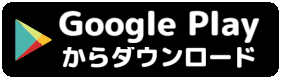 Google Play
からダウンロード